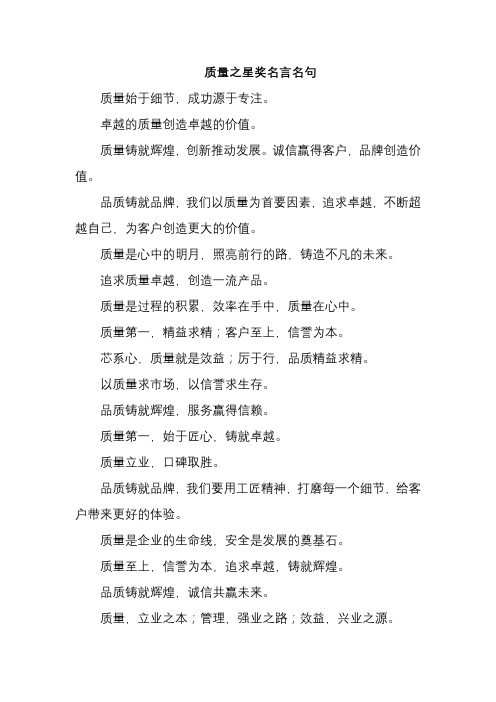 质量之星奖名言名句

质量始于细节，成功源于专注。

卓越的质量创造卓越的价值。

质量铸就辉煌，创新推动发展。诚信赢得客户，品牌创造价值。

品质铸就品牌，我们以质量为首要因素，追求卓越，不断超越自己，为客户创造更大的价值。

质量是心中的明月，照亮前行的路，铸造不凡的未来。

追求质量卓越，创造一流产品。

质量是过程的积累，效率在手中，质量在心中。

质量第一，精益求精；客户至上，信誉为本。

芯系心，质量就是效益；厉于行，品质精益求精。

以质量求市场，以信誉求生存。

品质铸就辉煌，服务赢得信赖。

质量第一，始于匠心，铸就卓越。

质量立业，口碑取胜。

品质铸就品牌，我们要用工匠精神，打磨每一个细节，给客户带来更好的体验。

质量是企业的生命线，安全是发展的奠基石。

质量至上，信誉为本，追求卓越，铸就辉煌。

品质铸就辉煌，诚信共赢未来。

质量，立业之本；管理，强业之路；效益，兴业之源。